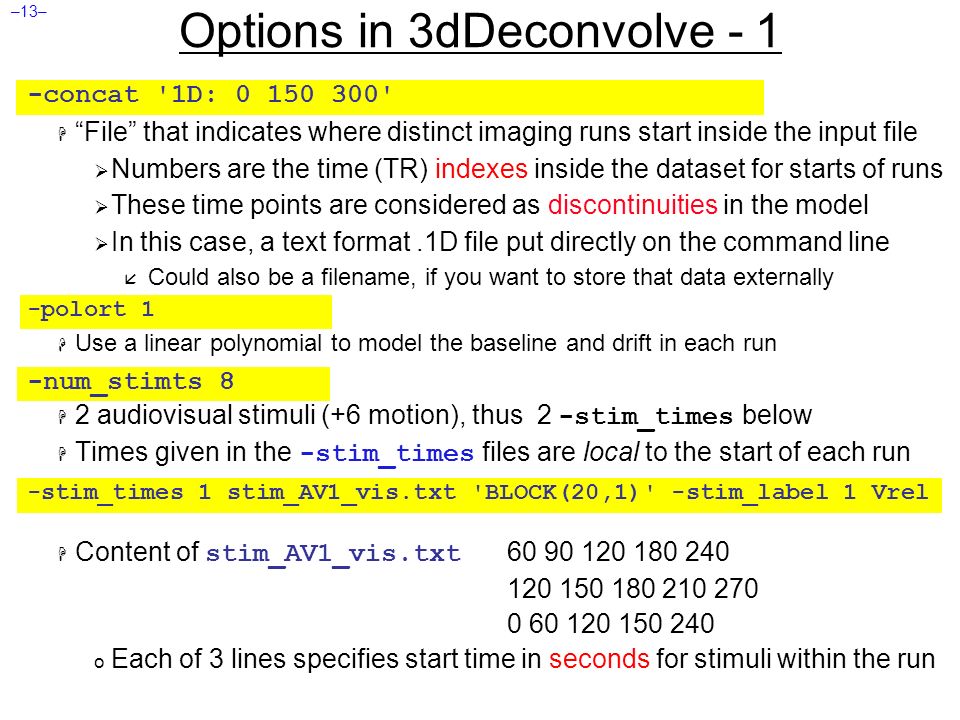 –13–

Options in 3dDeconvolve - 1

-concat '1D: 0 150 300'

“File” that indicates where distinct imaging runs start inside the input file

Numbers are the time (TR) indexes inside the dataset for starts of runs

These time points are considered as discontinuities in the model

In this case, a text format .1D file put directly on the command line

Could also be a filename, if you want to store that data externally

-polort 1

Use a linear polynomial to model the baseline and drift in each run

-num_stimts 8

2 audiovisual stimuli (+6 motion), thus 2 -stim_times below

Times given in the -stim_times files are local to the start of each run

-stim_times 1 stim_AV1_vis.txt 'BLOCK(20,1)' -stim_label 1 Vrel

Content of stim_AV1_vis.txt

60 90 120 180 240
120 150 180 210 270
0 60 120 150 240

Each of 3 lines specifies start time in seconds for stimuli within the run